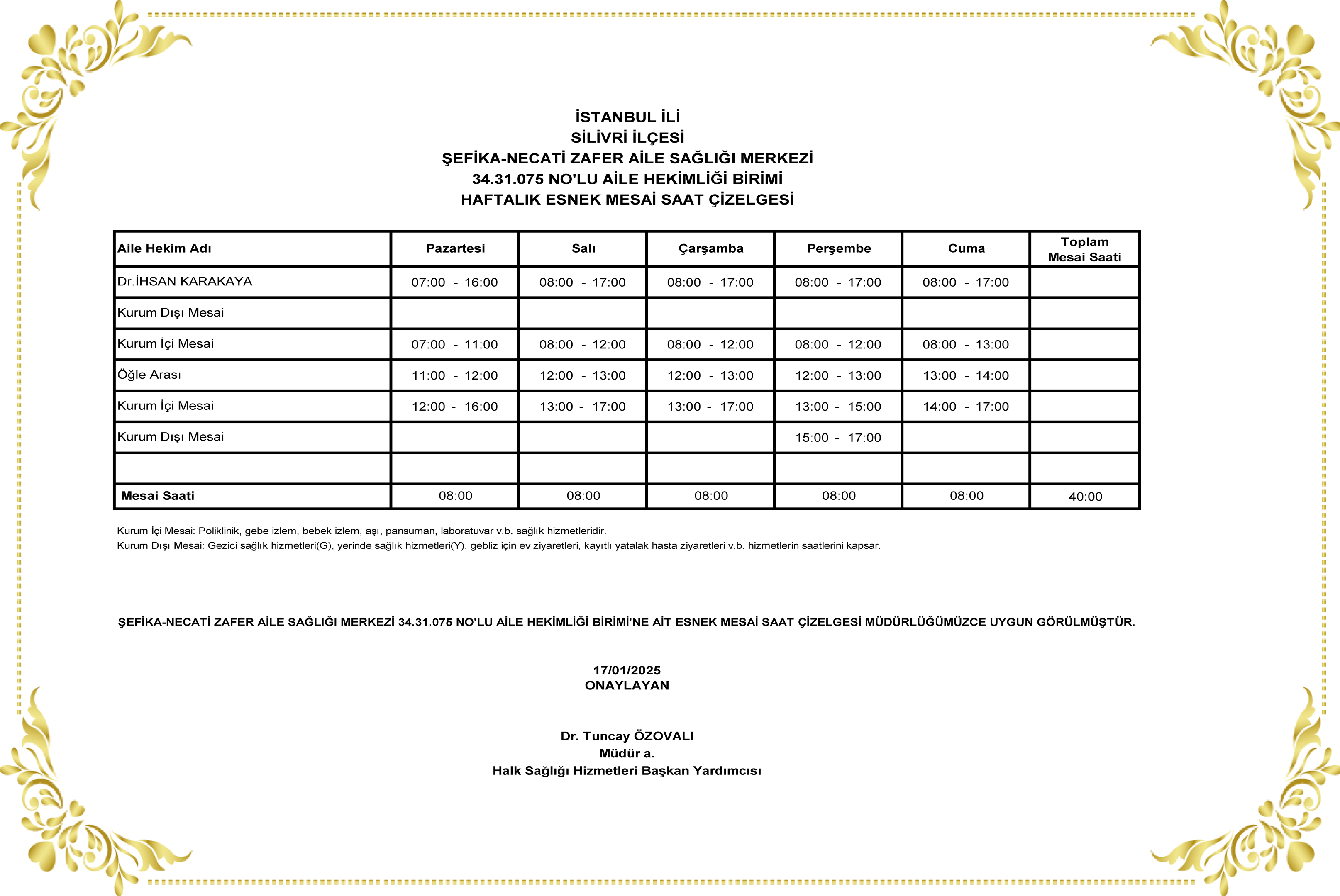 İSTANBUL İLİ
SİLİVRİ İLÇESİ
ŞEFİKA-NECATİ ZAFER AİLE SAĞLIĞI MERKEZİ
34.31.075 NO'LU AİLE HEKİMLİĞİ BİRİMİ
HAFTALIK ESNEK MESAİ SAAT ÇİZELGESİ

| Aile Hekim Adı | Pazartesi | Salı | Çarşamba | Perşembe | Cuma | Toplam Mesai Saati |
|---|---|---|---|---|---|---|
| Dr.İHSAN KARAKAYA | 07:00 - 16:00 | 08:00 - 17:00 | 08:00 - 17:00 | 08:00 - 17:00 | 08:00 - 17:00 | |
| Kurum Dışı Mesai | | | | | | |
| Kurum İçi Mesai | 07:00 - 11:00 | 08:00 - 12:00 | 08:00 - 12:00 | 08:00 - 12:00 | 08:00 - 13:00 | |
| Öğle Arası | 11:00 - 12:00 | 12:00 - 13:00 | 12:00 - 13:00 | 12:00 - 13:00 | 13:00 - 14:00 | |
| Kurum İçi Mesai | 12:00 - 16:00 | 13:00 - 17:00 | 13:00 - 17:00 | 13:00 - 15:00 | 14:00 - 17:00 | |
| Kurum Dışı Mesai | | | | 15:00 - 17:00 | | |
| | | | | | | |
| Mesai Saati | 08:00 | 08:00 | 08:00 | 08:00 | 08:00 | 40:00 |

Kurum İçi Mesai: Poliklinik, gebe izlem, bebek izlem, aşı, pansuman, laboratuvar v.b. sağlık hizmetleridir.
Kurum Dışı Mesai: Gezici sağlık hizmetleri(G), yerinde sağlık hizmetleri(Y), gebliz için ev ziyaretleri, kayıtlı yatalak hasta ziyaretleri v.b. hizmetlerin saatlerini kapsar.

ŞEFİKA-NECATİ ZAFER AİLE SAĞLIĞI MERKEZİ 34.31.075 NO'LU AİLE HEKİMLİĞİ BİRİMİ'NE AİT ESNEK MESAİ SAAT ÇİZELGESİ MÜDÜRLÜĞÜMÜZCE UYGUN GÖRÜLMÜŞTÜR.

17/01/2025
ONAYLAYAN

Dr. Tuncay ÖZOVALI
Müdür a.
Halk Sağlığı Hizmetleri Başkan Yardımcısı